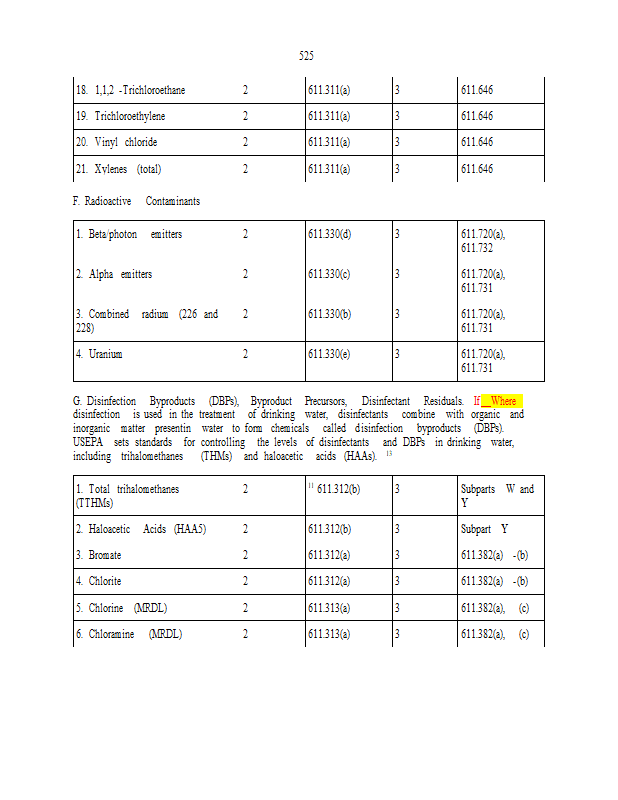 525

| 18. 1,1,2 -Trichloroethane | 2 | 611.311(a) | 3 | 611.646 |
|---|---|---|---|---|
| 19. Trichloroethylene | 2 | 611.311(a) | 3 | 611.646 |
| 20. Vinyl chloride | 2 | 611.311(a) | 3 | 611.646 |
| 21. Xylenes (total) | 2 | 611.311(a) | 3 | 611.646 |

F. Radioactive Contaminants

| 1. Beta/photon emitters | 2 | 611.330(d) | 3 | 611.720(a), 611.732 |
|---|---|---|---|---|
| 2. Alpha emitters | 2 | 611.330(c) | 3 | 611.720(a), 611.731 |
| 3. Combined radium (226 and 228) | 2 | 611.330(b) | 3 | 611.720(a), 611.731 |
| 4. Uranium | 2 | 611.330(e) | 3 | 611.720(a), 611.731 |

G. Disinfection Byproducts (DBPs), Byproduct Precursors, Disinfectant Residuals. If Where disinfection is used in the treatment of drinking water, disinfectants combine with organic and inorganic matter presentin water to form chemicals called disinfection byproducts (DBPs). USEPA sets standards for controlling the levels of disinfectants and DBPs in drinking water, including trihalomethanes (THMs) and haloacetic acids (HAAs). 13

| 1. Total trihalomethanes (TTHMs) | 2 | 11 611.312(b) | 3 | Subparts W and Y |
|---|---|---|---|---|
| 2. Haloacetic Acids (HAA5) | 2 | 611.312(b) | 3 | Subpart Y |
| 3. Bromate | 2 | 611.312(a) | 3 | 611.382(a) -(b) |
| 4. Chlorite | 2 | 611.312(a) | 3 | 611.382(a) -(b) |
| 5. Chlorine (MRDL) | 2 | 611.313(a) | 3 | 611.382(a), (c) |
| 6. Chloramine (MRDL) | 2 | 611.313(a) | 3 | 611.382(a), (c) |